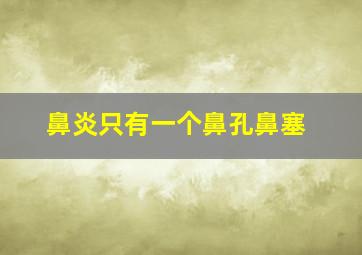 鼻炎只有一个鼻孔鼻塞